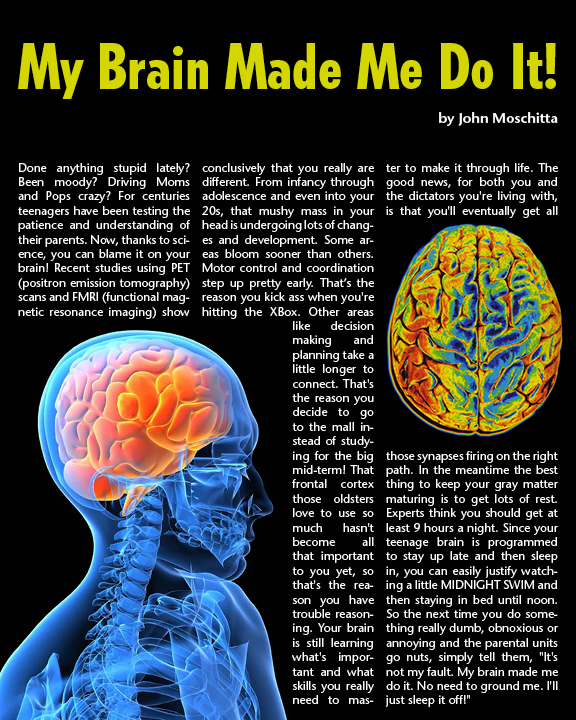 My Brain Made Me Do It!

by John Moschitta

Done anything stupid lately? Been moody? Driving Moms and Pops crazy? For centuries teenagers have been testing the patience and understanding of their parents. Now, thanks to science, you can blame it on your brain! Recent studies using PET (positron emission tomography) scans and FMRI (functional magnetic resonance imaging) show conclusively that you really are different. From infancy through adolescence and even into your 20s, that mushy mass in your head is undergoing lots of changes and development. Some areas bloom sooner than others. Motor control and coordination step up pretty early. That's the reason you kick ass when you're hitting the XBox. Other areas like decision making and planning take a little longer to connect. That's the reason you decide to go to the mall instead of studying for the big mid-term! That frontal cortex those oldsters love to use so much hasn't become all that important to you yet, so that's the reason you have trouble reasoning. Your brain is still learning what's important and what skills you really need to master to make it through life. The good news, for both you and the dictators you're living with, is that you'll eventually get all those synapses firing on the right path. In the meantime the best thing to keep your gray matter maturing is to get lots of rest. Experts think you should get at least 9 hours a night. Since your teenage brain is programmed to stay up late and then sleep in, you can easily justify watching a little MIDNIGHT SWIM and then staying in bed until noon. So the next time you do something really dumb, obnoxious or annoying and the parental units go nuts, simply tell them, "It's not my fault. My brain made me do it. No need to ground me. I'll just sleep it off!"